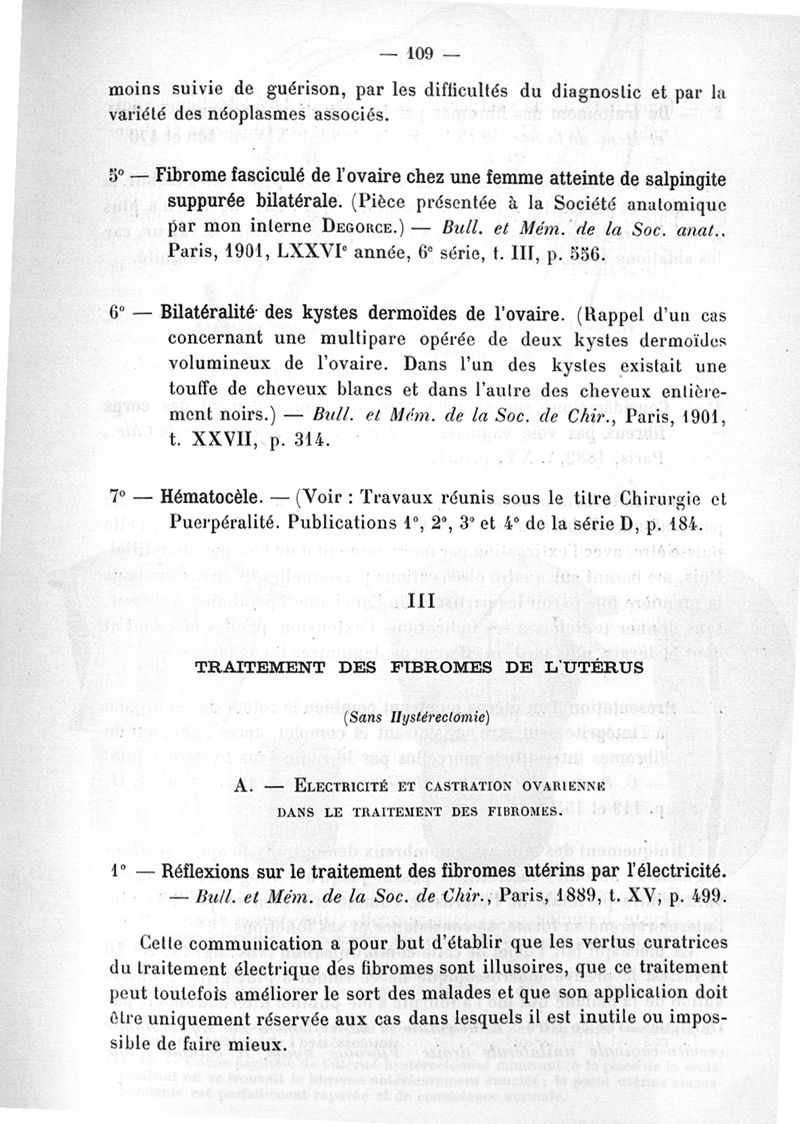 — 109 —

moins suivie de guérison, par les difficultés du diagnostic et par la variété des néoplasmes associés.

5° — Fibrome fasciculé de l'ovaire chez une femme atteinte de salpingite suppurée bilatérale. (Pièce présentée à la Société anatomique par mon interne Degorce.) — Bull. et Mém. de la Soc. anat.. Paris, 1901, LXXVIe année, 6e série, t. III, p. 556.

6° — Bilatéralité des kystes dermoïdes de l'ovaire. (Rappel d'un cas concernant une multipare opérée de deux kystes dermoïdes volumineux de l'ovaire. Dans l'un des kystes existait une touffe de cheveux blancs et dans l'autre des cheveux entièrement noirs.) — Bull. et Mém. de la Soc. de Chir., Paris, 1901, t. XXVII, p. 314.

7° — Hématocèle. — (Voir : Travaux réunis sous le titre Chirurgie et Puerpéralité. Publications 1°, 2°, 3° et 4° de la série D, p. 184.

III

TRAITEMENT DES FIBROMES DE L'UTÉRUS

(Sans Hystérectomie)

A. — Electricité et castration ovarienne dans le traitement des fibromes.

1° — Réflexions sur le traitement des fibromes utérins par l'électricité. — Bull. et Mém. de la Soc. de Chir., Paris, 1889, t. XV, p. 499.

Cette communication a pour but d'établir que les vertus curatrices du traitement électrique des fibromes sont illusoires, que ce traitement peut toutefois améliorer le sort des malades et que son application doit être uniquement réservée aux cas dans lesquels il est inutile ou impossible de faire mieux.